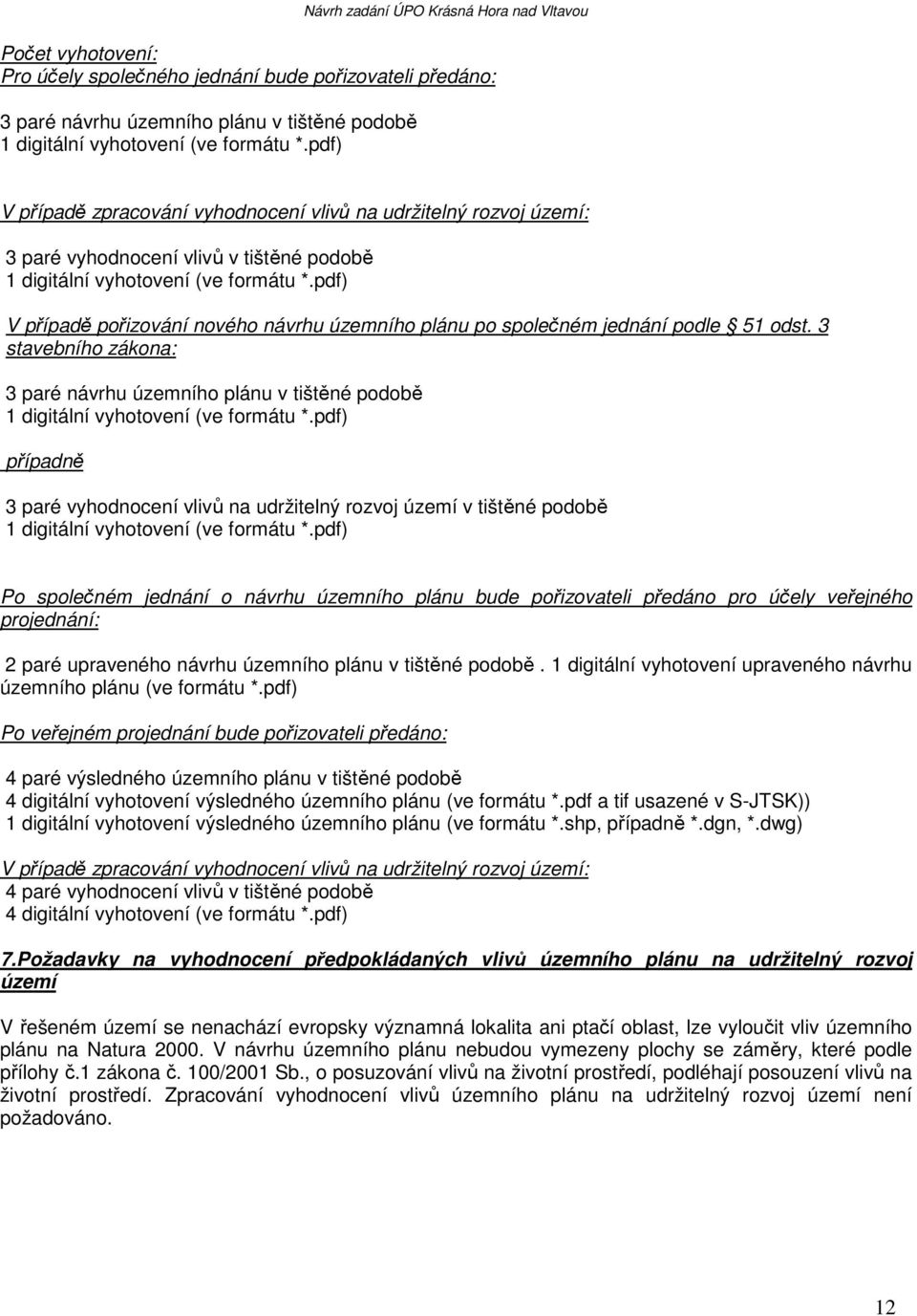 Návrh zadání ÚPO Krásná Hora nad Vltavou

Počet vyhotovení:
Pro účely společného jednání bude pořizovateli předáno:

3 paré návrhu územního plánu v tištěné podobě
1 digitální vyhotovení (ve formátu *.pdf)

V případě zpracování vyhodnocení vlivů na udržitelný rozvoj území:

3 paré vyhodnocení vlivů v tištěné podobě
1 digitální vyhotovení (ve formátu *.pdf)

V případě pořizování nového návrhu územního plánu po společném jednání podle § 51 odst. 3 stavebního zákona:

3 paré návrhu územního plánu v tištěné podobě
1 digitální vyhotovení (ve formátu *.pdf)

případně

3 paré vyhodnocení vlivů na udržitelný rozvoj území v tištěné podobě
1 digitální vyhotovení (ve formátu *.pdf)

Po společném jednání o návrhu územního plánu bude pořizovateli předáno pro účely veřejného projednání:

2 paré upraveného návrhu územního plánu v tištěné podobě. 1 digitální vyhotovení upraveného návrhu územního plánu (ve formátu *.pdf)

Po veřejném projednání bude pořizovateli předáno:

4 paré výsledného územního plánu v tištěné podobě
4 digitální vyhotovení výsledného územního plánu (ve formátu *.pdf a tif usazené v S-JTSK))
1 digitální vyhotovení výsledného územního plánu (ve formátu *.shp, případně *.dgn, *.dwg)

V případě zpracování vyhodnocení vlivů na udržitelný rozvoj území:
4 paré vyhodnocení vlivů v tištěné podobě
4 digitální vyhotovení (ve formátu *.pdf)

7.Požadavky na vyhodnocení předpokládaných vlivů územního plánu na udržitelný rozvoj území

V řešeném území se nenachází evropsky významná lokalita ani ptačí oblast, lze vyloučit vliv územního plánu na Natura 2000. V návrhu územního plánu nebudou vymezeny plochy se záměry, které podle přílohy č.1 zákona č. 100/2001 Sb., o posuzování vlivů na životní prostředí, podléhají posouzení vlivů na životní prostředí. Zpracování vyhodnocení vlivů územního plánu na udržitelný rozvoj území není požadováno.

12